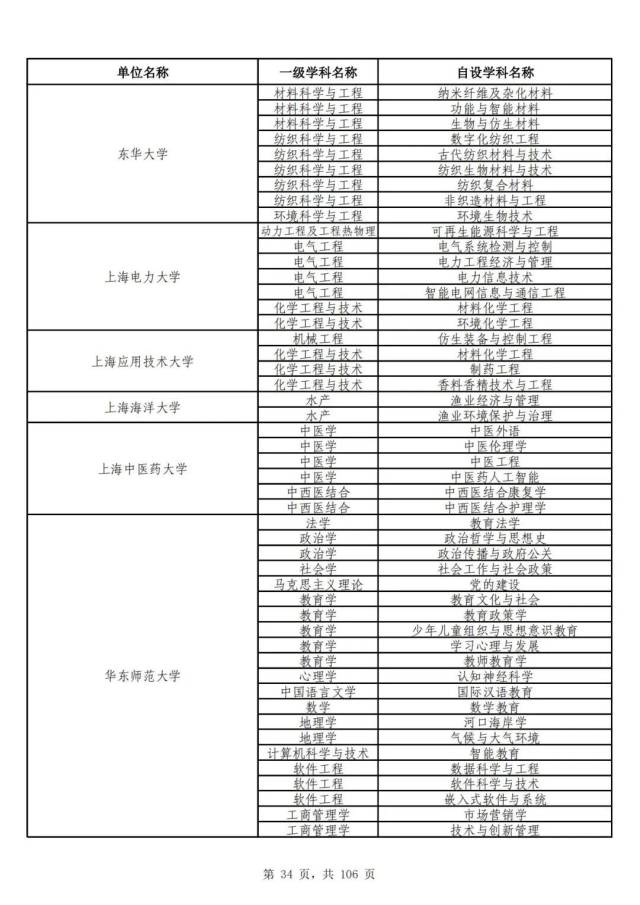 | 单位名称 | 一级学科名称 | 自设学科名称 |
|---|---|---|
| 东华大学 | 材料科学与工程 | 纳米纤维及杂化材料 |
| | 材料科学与工程 | 功能与智能材料 |
| | 材料科学与工程 | 生物与仿生材料 |
| | 纺织科学与工程 | 数字化纺织工程 |
| | 纺织科学与工程 | 古代纺织材料与技术 |
| | 纺织科学与工程 | 纺织生物材料与技术 |
| | 纺织科学与工程 | 纺织复合材料 |
| | 纺织科学与工程 | 非织造材料与工程 |
| | 环境科学与工程 | 环境生物技术 |
| 上海电力大学 | 动力工程及工程热物理 | 可再生能源科学与工程 |
| | 电气工程 | 电气系统检测与控制 |
| | 电气工程 | 电力工程经济与管理 |
| | 电气工程 | 电力信息技术 |
| | 电气工程 | 智能电网信息与通信工程 |
| | 化学工程与技术 | 材料化学工程 |
| | 化学工程与技术 | 环境化学工程 |
| 上海应用技术大学 | 机械工程 | 仿生装备与控制工程 |
| | 化学工程与技术 | 材料化学工程 |
| | 化学工程与技术 | 制药工程 |
| | 化学工程与技术 | 香料香精技术与工程 |
| 上海海洋大学 | 水产 | 渔业经济与管理 |
| | 水产 | 渔业环境保护与治理 |
| 上海中医药大学 | 中医学 | 中医外语 |
| | 中医学 | 中医伦理学 |
| | 中医学 | 中医工程 |
| | 中医学 | 中医药人工智能 |
| | 中西医结合 | 中西医结合康复学 |
| | 中西医结合 | 中西医结合护理学 |
| 华东师范大学 | 法学 | 教育法学 |
| | 政治学 | 政治哲学与思想史 |
| | 政治学 | 政治传播与政府公关 |
| | 社会学 | 社会工作与社会政策 |
| | 马克思主义理论 | 党的建设 |
| | 教育学 | 教育文化与社会 |
| | 教育学 | 教育政策学 |
| | 教育学 | 少年儿童组织与思想意识教育 |
| | 教育学 | 学习心理与发展 |
| | 教育学 | 教师教育学 |
| | 心理学 | 认知神经科学 |
| | 中国语言文学 | 国际汉语教育 |
| | 数学 | 数学教育 |
| | 地理学 | 河口海岸学 |
| | 地理学 | 气候与大气环境 |
| | 计算机科学与技术 | 智能教育 |
| | 软件工程 | 数据科学与工程 |
| | 软件工程 | 软件科学与技术 |
| | 软件工程 | 嵌入式软件与系统 |
| | 工商管理学 | 市场营销学 |
| | 工商管理学 | 技术与创新管理 |

第 34 页，共 106 页